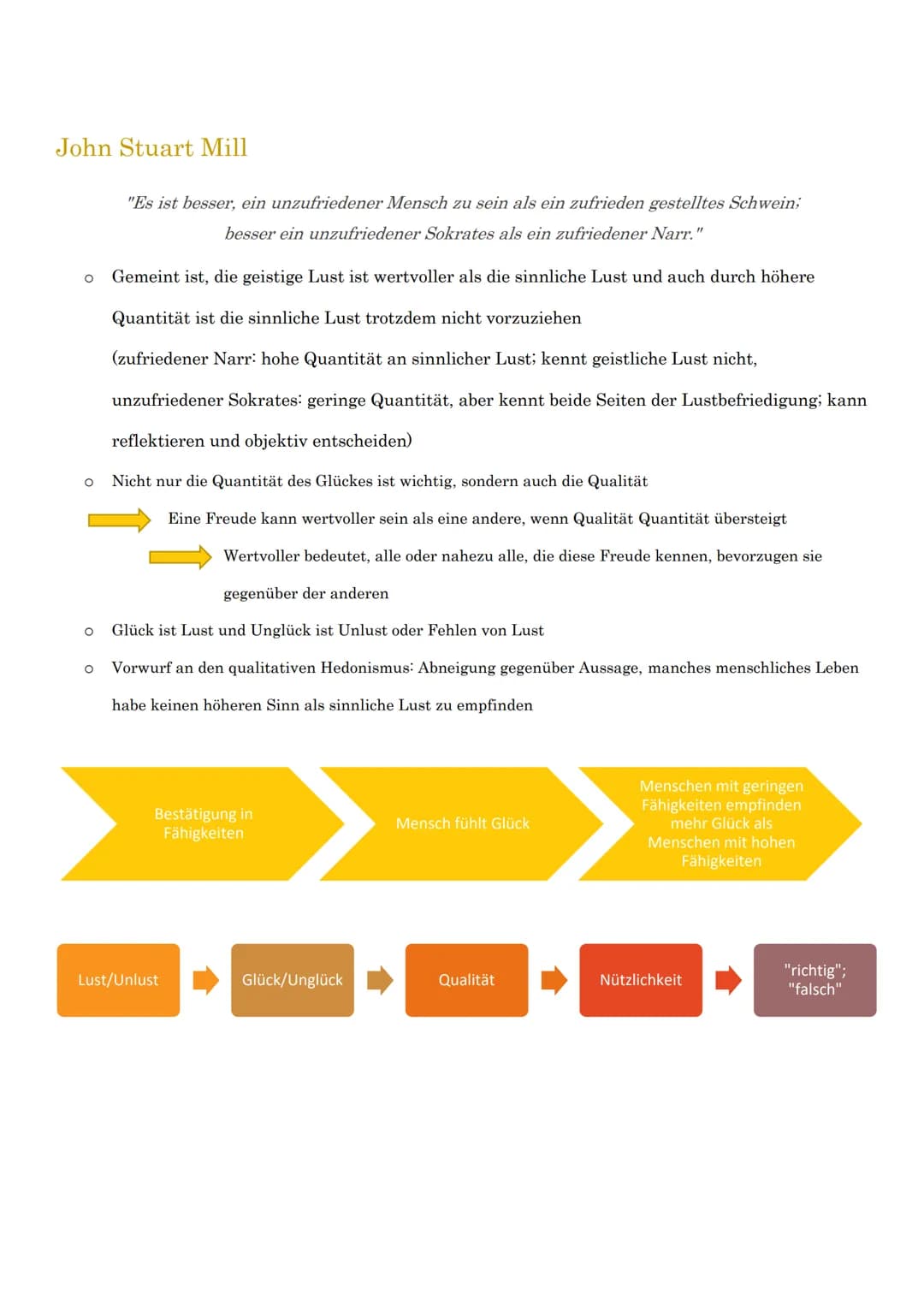 John Stuart Mill

"Es ist besser, ein unzufriedener Mensch zu sein als ein zufrieden gestelltes Schwein; besser ein unzufriedener Sokrates als ein zufriedener Narr."

o Gemeint ist, die geistige Lust ist wertvoller als die sinnliche Lust und auch durch höhere Quantität ist die sinnliche Lust trotzdem nicht vorzuziehen
(zufriedener Narr: hohe Quantität an sinnlicher Lust; kennt geistliche Lust nicht, unzufriedener Sokrates: geringe Quantität, aber kennt beide Seiten der Lustbefriedigung; kann reflektieren und objektiv entscheiden)

o Nicht nur die Quantität des Glückes ist wichtig, sondern auch die Qualität
Eine Freude kann wertvoller sein als eine andere, wenn Qualität Quantität übersteigt
Wertvoller bedeutet, alle oder nahezu alle, die diese Freude kennen, bevorzugen sie gegenüber der anderen

o Glück ist Lust und Unglück ist Unlust oder Fehlen von Lust

o Vorwurf an den qualitativen Hedonismus: Abneigung gegenüber Aussage, manches menschliches Leben habe keinen höheren Sinn als sinnliche Lust zu empfinden

Bestätigung in Fähigkeiten

Mensch fühlt Glück

Menschen mit geringen Fähigkeiten empfinden mehr Glück als Menschen mit hohen Fähigkeiten

Lust/Unlust

Glück/Unglück

Qualität

Nützlichkeit

"richtig"; "falsch"